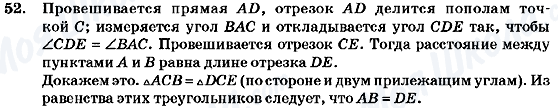 52. Провешивается прямая $AD$, отрезок $AD$ делится пополам точкой $C$; измеряется угол $BAC$ и откладывается угол $CDE$ так, чтобы $\angle CDE = \angle BAC$. Провешивается отрезок $CE$. Тогда расстояние между пунктами $A$ и $B$ равна длине отрезка $DE$.

Докажем это. $\triangle ACB = \triangle DCE$ (по стороне и двум прилежащим углам). Из равенства этих треугольников следует, что $AB = DE$.